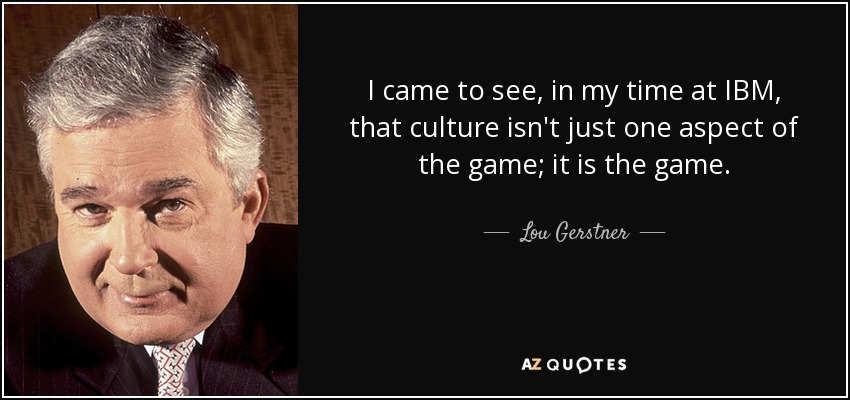 I came to see, in my time at IBM, that culture isn't just one aspect of the game; it is the game.

— Lou Gerstner —

AZ QUOTES